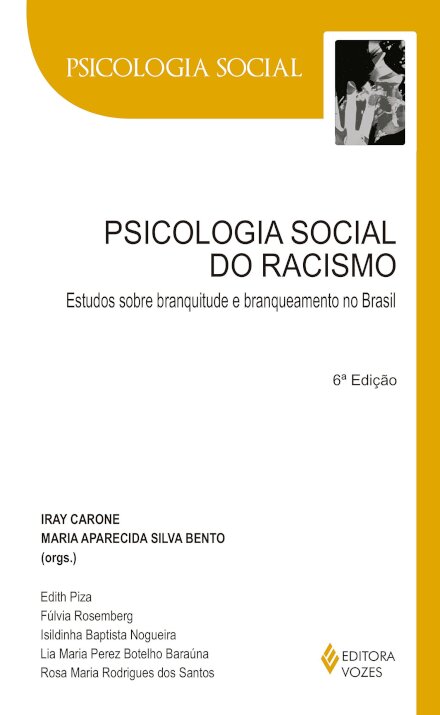 PSICOLOGIA SOCIAL

PSICOLOGIA SOCIAL DO RACISMO

Estudos sobre branquitude e branqueamento no Brasil

6ª Edição

IRAY CARONE
MARIA APARECIDA SILVA BENTO
(orgs.)

Edith Piza
Fúlvia Rosemberg
Isildinha Baptista Nogueira
Lia Maria Perez Botelho Baraúna
Rosa Maria Rodrigues dos Santos

EDITORA VOZES